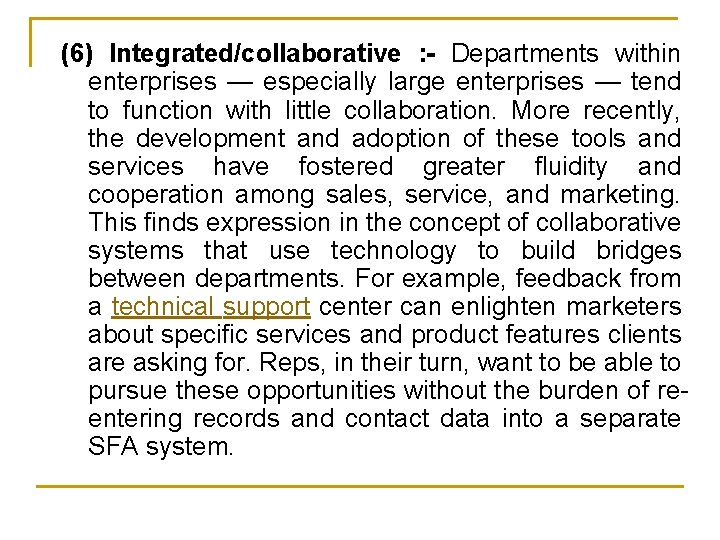 (6) Integrated/collaborative :- Departments within enterprises — especially large enterprises — tend to function with little collaboration. More recently, the development and adoption of these tools and services have fostered greater fluidity and cooperation among sales, service, and marketing. This finds expression in the concept of collaborative systems that use technology to build bridges between departments. For example, feedback from a technical support center can enlighten marketers about specific services and product features clients are asking for. Reps, in their turn, want to be able to pursue these opportunities without the burden of re-entering records and contact data into a separate SFA system.